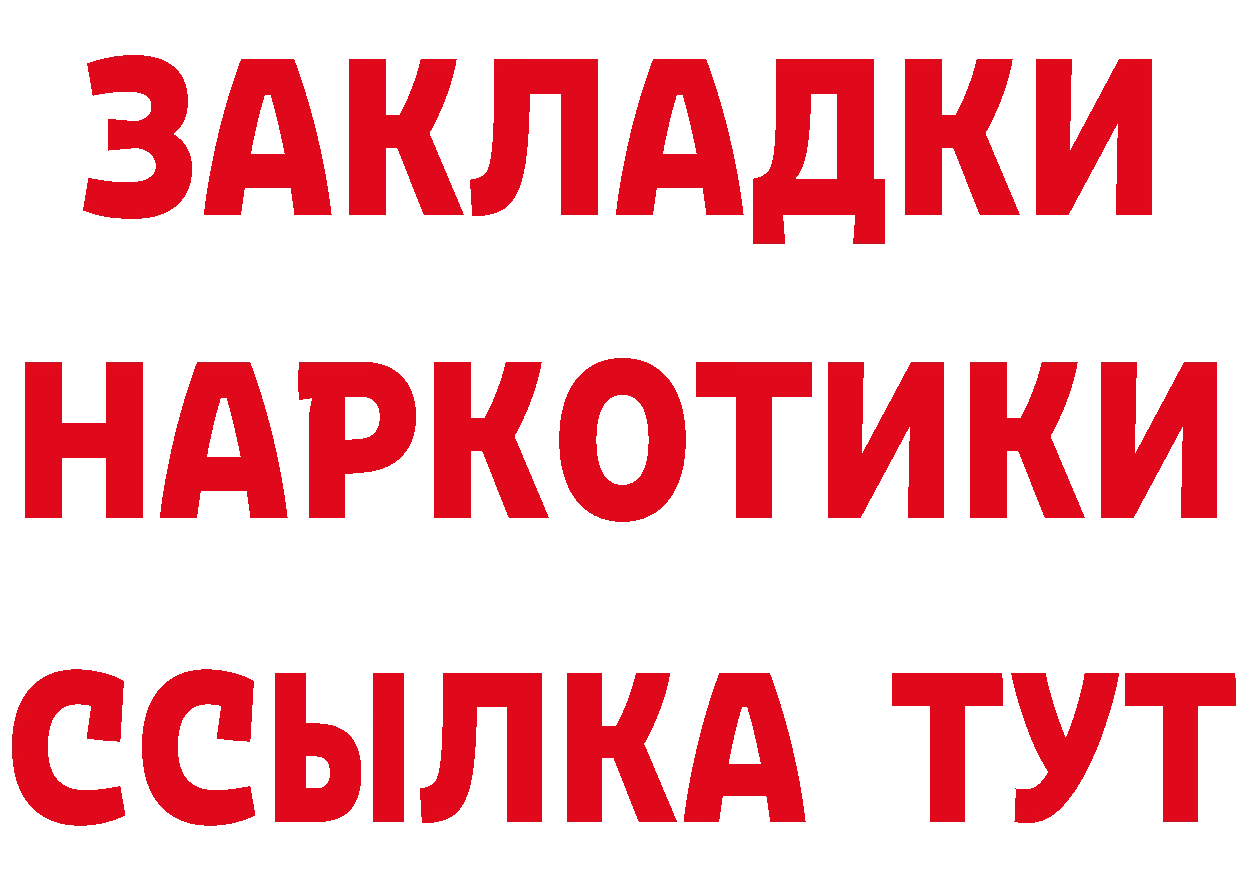 ЗАКЛАДКИ НАРКОТИКИ ССЫЛКА ТУТ